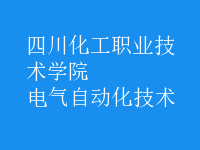 四川化工职业技术学院
电气自动化技术